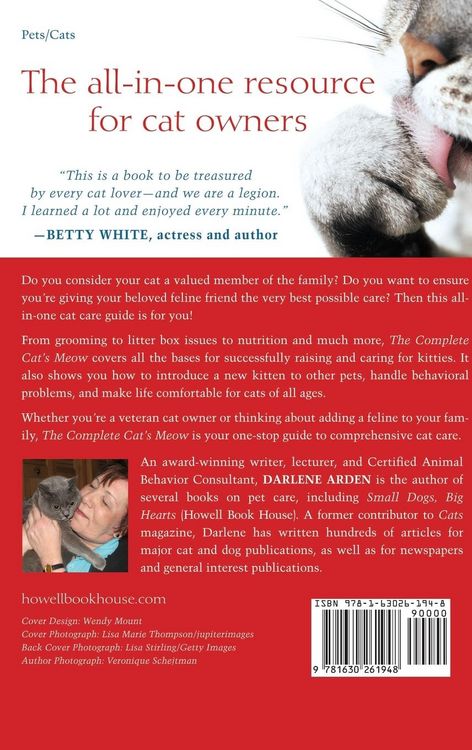 Pets/Cats

The all-in-one resource for cat owners

"This is a book to be treasured by every cat lover—and we are a legion. I learned a lot and enjoyed every minute."

—BETTY WHITE, actress and author

Do you consider your cat a valued member of the family? Do you want to ensure you're giving your beloved feline friend the very best possible care? Then this all-in-one cat care guide is for you!

From grooming to litter box issues to nutrition and much more, The Complete Cat's Meow covers all the bases for successfully raising and caring for kitties. It also shows you how to introduce a new kitten to other pets, handle behavioral problems, and make life comfortable for cats of all ages.

Whether you're a veteran cat owner or thinking about adding a feline to your family, The Complete Cat's Meow is your one-stop guide to comprehensive cat care.

An award-winning writer, lecturer, and Certified Animal Behavior Consultant, DARLENE ARDEN is the author of several books on pet care, including Small Dogs, Big Hearts (Howell Book House). A former contributor to Cats magazine, Darlene has written hundreds of articles for major cat and dog publications, as well as for newspapers and general interest publications.

howellbookhouse.com

Cover Design: Wendy Mount
Cover Photograph: Lisa Marie Thompson/jupiterimages
Back Cover Photograph: Lisa Stirling/Getty Images
Author Photograph: Veronique Schejtman

ISBN 978-1-63026-194-8
90000
9 781630 261948